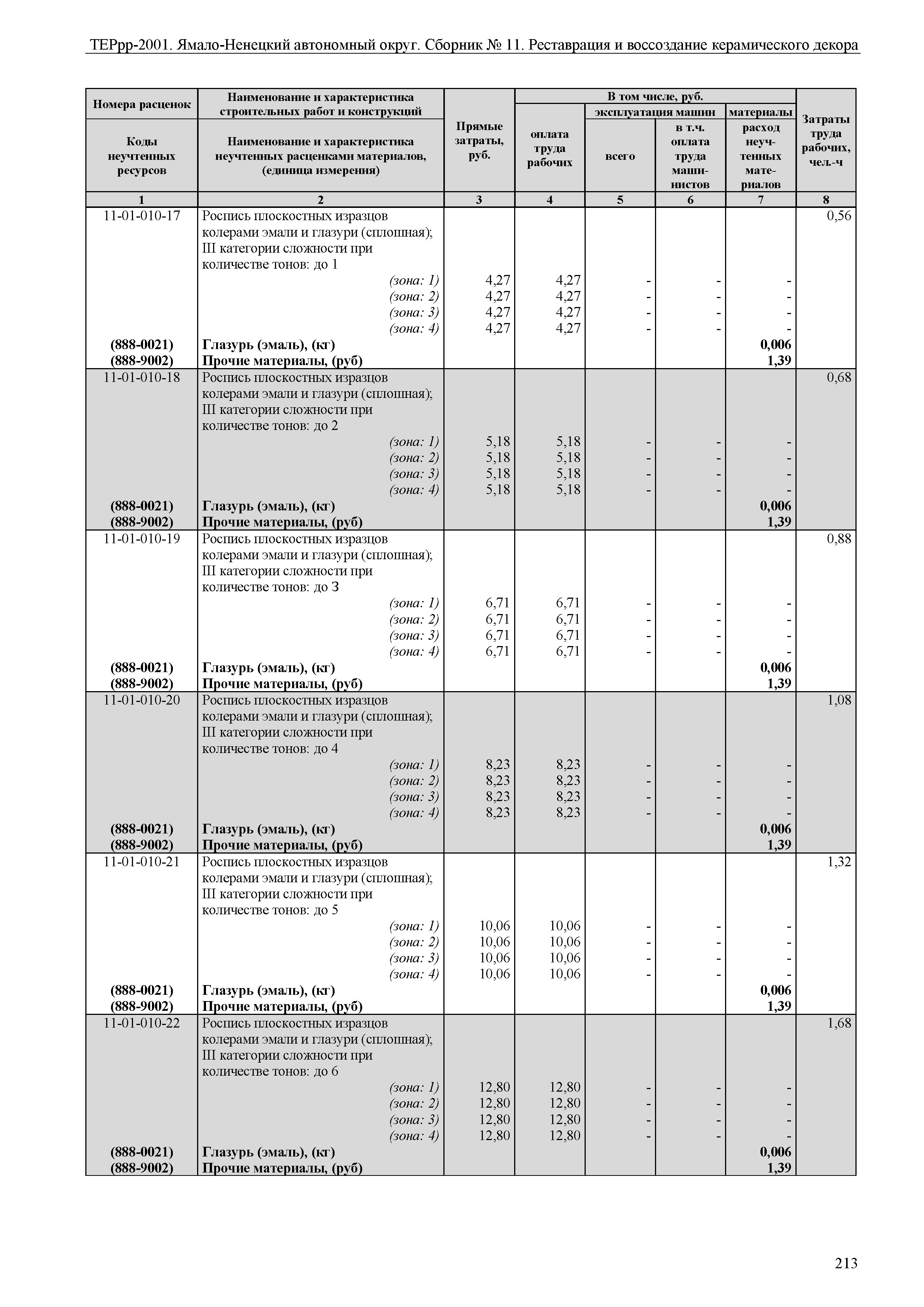 ТЕРрр-2001. Ямало-Ненецкий автономный округ. Сборник № 11. Реставрация и воссоздание керамического декора

| Номера расценок / Коды неучтенных ресурсов | Наименование и характеристика строительных работ и конструкций / Наименование и характеристика неучтенных расценками материалов, (единица измерения) | Прямые затраты, руб. | В том числе, руб.: оплата труда рабочих | эксплуатация машин: всего | эксплуатация машин: в т.ч. оплата труда машинистов | материалы: расход неучтенных материалов | Затраты труда рабочих, чел.-ч |
|---|---|---|---|---|---|---|---|
| 1 | 2 | 3 | 4 | 5 | 6 | 7 | 8 |
| 11-01-010-17 | Роспись плоскостных изразцов колерами эмали и глазури (сплошная); III категории сложности при количестве тонов: до 1 | | | | | | 0,56 |
| | (зона: 1) | 4,27 | 4,27 | - | - | - | |
| | (зона: 2) | 4,27 | 4,27 | - | - | - | |
| | (зона: 3) | 4,27 | 4,27 | - | - | - | |
| | (зона: 4) | 4,27 | 4,27 | - | - | - | |
| (888-0021) | Глазурь (эмаль), (кг) | | | | | 0,006 | |
| (888-9002) | Прочие материалы, (руб) | | | | | 1,39 | |
| 11-01-010-18 | Роспись плоскостных изразцов колерами эмали и глазури (сплошная); III категории сложности при количестве тонов: до 2 | | | | | | 0,68 |
| | (зона: 1) | 5,18 | 5,18 | - | - | - | |
| | (зона: 2) | 5,18 | 5,18 | - | - | - | |
| | (зона: 3) | 5,18 | 5,18 | - | - | - | |
| | (зона: 4) | 5,18 | 5,18 | - | - | - | |
| (888-0021) | Глазурь (эмаль), (кг) | | | | | 0,006 | |
| (888-9002) | Прочие материалы, (руб) | | | | | 1,39 | |
| 11-01-010-19 | Роспись плоскостных изразцов колерами эмали и глазури (сплошная); III категории сложности при количестве тонов: до 3 | | | | | | 0,88 |
| | (зона: 1) | 6,71 | 6,71 | - | - | - | |
| | (зона: 2) | 6,71 | 6,71 | - | - | - | |
| | (зона: 3) | 6,71 | 6,71 | - | - | - | |
| | (зона: 4) | 6,71 | 6,71 | - | - | - | |
| (888-0021) | Глазурь (эмаль), (кг) | | | | | 0,006 | |
| (888-9002) | Прочие материалы, (руб) | | | | | 1,39 | |
| 11-01-010-20 | Роспись плоскостных изразцов колерами эмали и глазури (сплошная); III категории сложности при количестве тонов: до 4 | | | | | | 1,08 |
| | (зона: 1) | 8,23 | 8,23 | - | - | - | |
| | (зона: 2) | 8,23 | 8,23 | - | - | - | |
| | (зона: 3) | 8,23 | 8,23 | - | - | - | |
| | (зона: 4) | 8,23 | 8,23 | - | - | - | |
| (888-0021) | Глазурь (эмаль), (кг) | | | | | 0,006 | |
| (888-9002) | Прочие материалы, (руб) | | | | | 1,39 | |
| 11-01-010-21 | Роспись плоскостных изразцов колерами эмали и глазури (сплошная); III категории сложности при количестве тонов: до 5 | | | | | | 1,32 |
| | (зона: 1) | 10,06 | 10,06 | - | - | - | |
| | (зона: 2) | 10,06 | 10,06 | - | - | - | |
| | (зона: 3) | 10,06 | 10,06 | - | - | - | |
| | (зона: 4) | 10,06 | 10,06 | - | - | - | |
| (888-0021) | Глазурь (эмаль), (кг) | | | | | 0,006 | |
| (888-9002) | Прочие материалы, (руб) | | | | | 1,39 | |
| 11-01-010-22 | Роспись плоскостных изразцов колерами эмали и глазури (сплошная); III категории сложности при количестве тонов: до 6 | | | | | | 1,68 |
| | (зона: 1) | 12,80 | 12,80 | - | - | - | |
| | (зона: 2) | 12,80 | 12,80 | - | - | - | |
| | (зона: 3) | 12,80 | 12,80 | - | - | - | |
| | (зона: 4) | 12,80 | 12,80 | - | - | - | |
| (888-0021) | Глазурь (эмаль), (кг) | | | | | 0,006 | |
| (888-9002) | Прочие материалы, (руб) | | | | | 1,39 | |

213